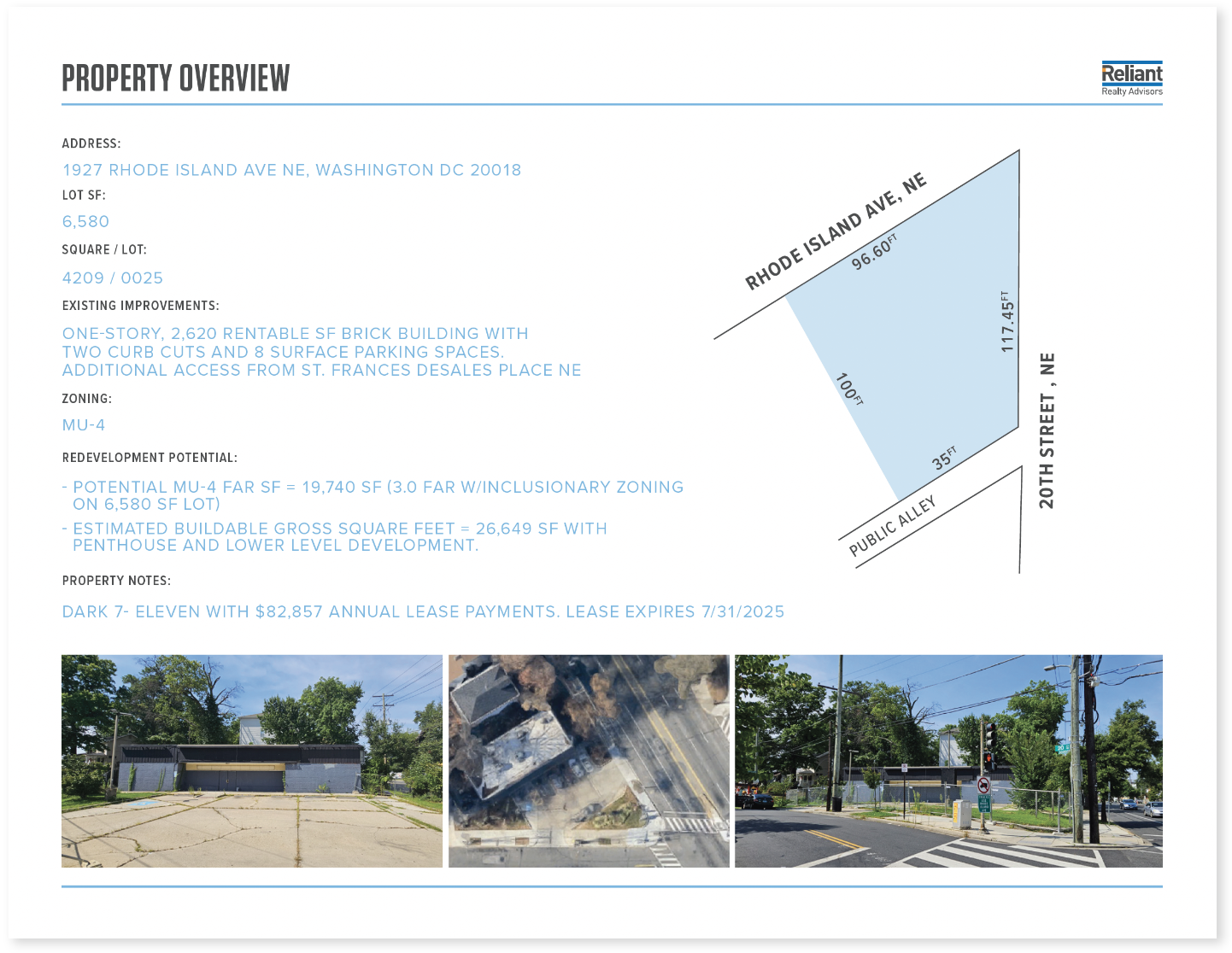 PROPERTY OVERVIEW

Reliant
Realty Advisors

ADDRESS:

1927 RHODE ISLAND AVE NE, WASHINGTON DC 20018

LOT SF:

6,580

SQUARE / LOT:

4209 / 0025

EXISTING IMPROVEMENTS:

ONE-STORY, 2,620 RENTABLE SF BRICK BUILDING WITH TWO CURB CUTS AND 8 SURFACE PARKING SPACES. ADDITIONAL ACCESS FROM ST. FRANCES DESALES PLACE NE

ZONING:

MU-4

REDEVELOPMENT POTENTIAL:

- POTENTIAL MU-4 FAR SF = 19,740 SF (3.0 FAR W/INCLUSIONARY ZONING ON 6,580 SF LOT)
- ESTIMATED BUILDABLE GROSS SQUARE FEET = 26,649 SF WITH PENTHOUSE AND LOWER LEVEL DEVELOPMENT.

PROPERTY NOTES:

DARK 7- ELEVEN WITH $82,857 ANNUAL LEASE PAYMENTS. LEASE EXPIRES 7/31/2025

RHODE ISLAND AVE, NE
96.60FT
117.45FT
100FT
35FT
PUBLIC ALLEY
20TH STREET , NE